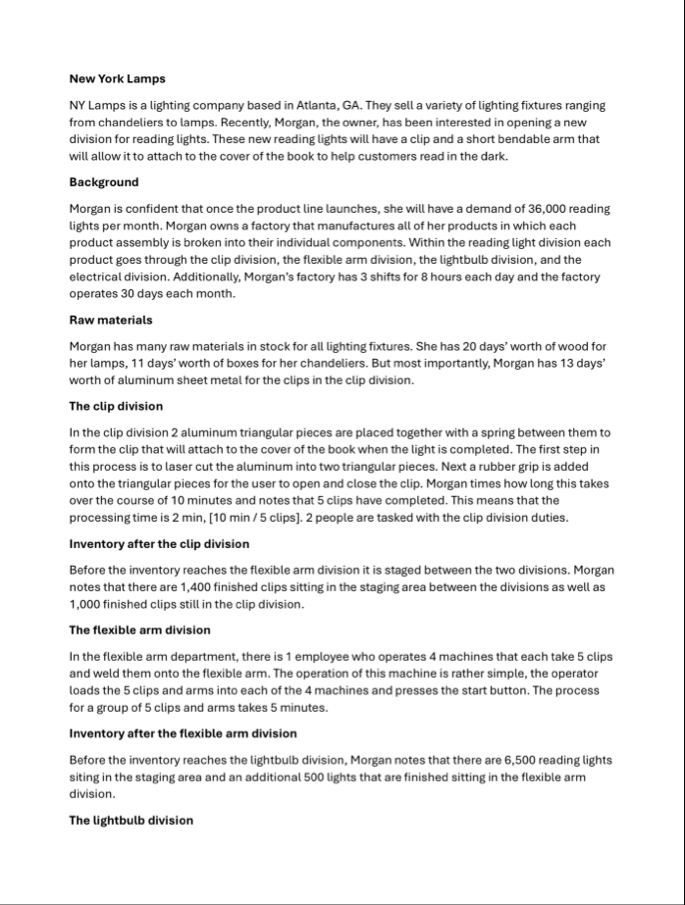 New York Lamps

NY Lamps is a lighting company based in Atlanta, GA. They sell a variety of lighting fixtures ranging from chandeliers to lamps. Recently, Morgan, the owner, has been interested in opening a new division for reading lights. These new reading lights will have a clip and a short bendable arm that will allow it to attach to the cover of the book to help customers read in the dark.

Background

Morgan is confident that once the product line launches, she will have a demand of 36,000 reading lights per month. Morgan owns a factory that manufactures all of her products in which each product assembly is broken into their individual components. Within the reading light division each product goes through the clip division, the flexible arm division, the lightbulb division, and the electrical division. Additionally, Morgan's factory has 3 shifts for 8 hours each day and the factory operates 30 days each month.

Raw materials

Morgan has many raw materials in stock for all lighting fixtures. She has 20 days' worth of wood for her lamps, 11 days' worth of boxes for her chandeliers. But most importantly, Morgan has 13 days' worth of aluminum sheet metal for the clips in the clip division.

The clip division

In the clip division 2 aluminum triangular pieces are placed together with a spring between them to form the clip that will attach to the cover of the book when the light is completed. The first step in this process is to laser cut the aluminum into two triangular pieces. Next a rubber grip is added onto the triangular pieces for the user to open and close the clip. Morgan times how long this takes over the course of 10 minutes and notes that 5 clips have completed. This means that the processing time is 2 min, [10 min / 5 clips]. 2 people are tasked with the clip division duties.

Inventory after the clip division

Before the inventory reaches the flexible arm division it is staged between the two divisions. Morgan notes that there are 1,400 finished clips sitting in the staging area between the divisions as well as 1,000 finished clips still in the clip division.

The flexible arm division

In the flexible arm department, there is 1 employee who operates 4 machines that each take 5 clips and weld them onto the flexible arm. The operation of this machine is rather simple, the operator loads the 5 clips and arms into each of the 4 machines and presses the start button. The process for a group of 5 clips and arms takes 5 minutes.

Inventory after the flexible arm division

Before the inventory reaches the lightbulb division, Morgan notes that there are 6,500 reading lights siting in the staging area and an additional 500 lights that are finished sitting in the flexible arm division.

The lightbulb division